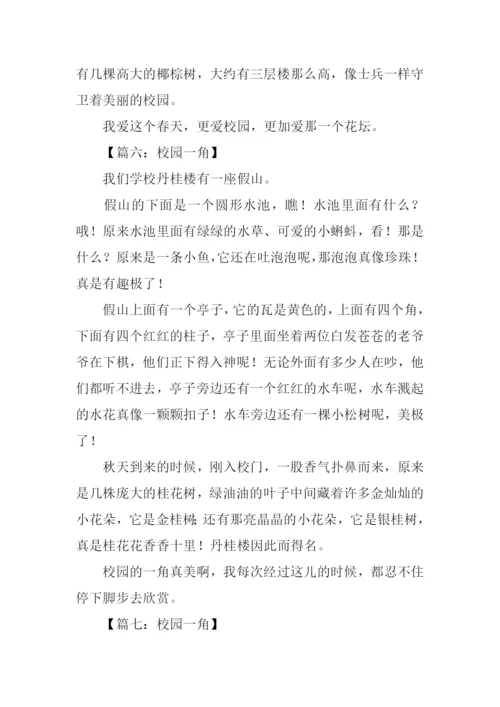 有几棵高大的椰棕树，大约有三层楼那么高，像士兵一样守卫着美丽的校园。

我爱这个春天，更爱校园，更加爱那一个花坛。

【篇六：校园一角】

我们学校丹桂楼有一座假山。

假山的下面是一个圆形水池，瞧！水池里面有什么？哦！原来水池里面有绿绿的水草、可爱的小蝌蚪，看！那是什么？原来是一条小鱼，它还在吐泡泡呢，那泡泡真像珍珠！真是有趣极了！

假山上面有一个亭子，它的瓦是黄色的，上面有四个角，下面有四个红红的柱子，亭子里面坐着两位白发苍苍的老爷爷在下棋，他们正下得入神呢！无论外面有多少人在吵，他们都听不进去，亭子旁边还有一个红红的水车呢，水车溅起的水花真像一颗颗扣子！水车旁边还有一棵小松树呢，美极了！

秋天到来的时候，刚入校门，一股香气扑鼻而来，原来是几株庞大的桂花树，绿油油的叶子中间藏着许多金灿灿的小花朵，它是金桂树；还有那亮晶晶的小花朵，它是银桂树，真是桂花花香香十里！丹桂楼因此而得名。

校园的一角真美啊，我每次经过这儿的时候，都忍不住停下脚步去欣赏。

【篇七：校园一角】